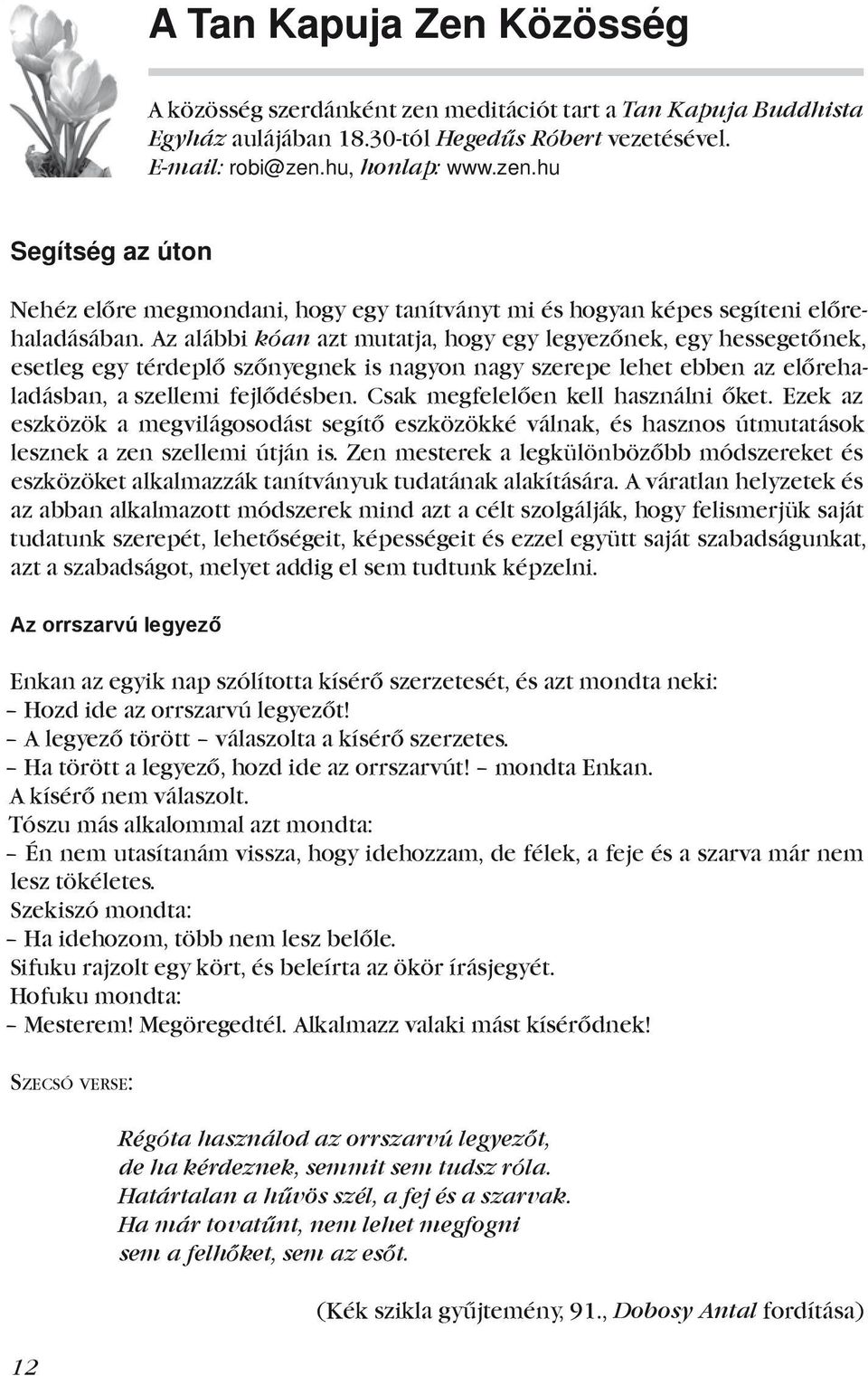 A Tan Kapuja Zen Közösség

A közösség szerdánként zen meditációt tart a Tan Kapuja Buddhista Egyház aulájában 18.30-tól Hegedűs Róbert vezetésével. E-mail: robi@zen.hu, honlap: www.zen.hu

Segítség az úton

Nehéz előre megmondani, hogy egy tanítványt mi és hogyan képes segíteni előrehaladásában. Az alábbi kóan azt mutatja, hogy egy legyezőnek, egy hessegetőnek, esetleg egy térdeplő szőnyegnek is nagyon nagy szerepe lehet ebben az előrehaladásban, a szellemi fejlődésben. Csak megfelelően kell használni őket. Ezek az eszközök a megvilágosodást segítő eszközökké válnak, és hasznos útmutatások lesznek a zen szellemi útján is. Zen mesterek a legkülönbözőbb módszereket és eszközöket alkalmazzák tanítványuk tudatának alakítására. A váratlan helyzetek és az abban alkalmazott módszerek mind azt a célt szolgálják, hogy felismerjük saját tudatunk szerepét, lehetőségeit, képességeit és ezzel együtt saját szabadságunkat, azt a szabadságot, melyet addig el sem tudtunk képzelni.

Az orrszarvú legyező

Enkan az egyik nap szólította kísérő szerzetesét, és azt mondta neki:
– Hozd ide az orrszarvú legyezőt!
– A legyező törött – válaszolta a kísérő szerzetes.
– Ha törött a legyező, hozd ide az orrszarvút! – mondta Enkan.
A kísérő nem válaszolt.
Tószu más alkalommal azt mondta:
– Én nem utasítanám vissza, hogy idehozzam, de félek, a feje és a szarva már nem lesz tökéletes.
Szekiszó mondta:
– Ha idehozom, több nem lesz belőle.
Sifuku rajzolt egy kört, és beleírta az ökör írásjegyét.
Hofuku mondta:
– Mesterem! Megöregedtél. Alkalmazz valaki mást kísérődnek!

Szecsó verse:

Régóta használod az orrszarvú legyezőt,
de ha kérdeznek, semmit sem tudsz róla.
Határtalan a hűvös szél, a fej és a szarvak.
Ha már tovatűnt, nem lehet megfogni
sem a felhőket, sem az esőt.

(Kék szikla gyűjtemény, 91., Dobosy Antal fordítása)

12